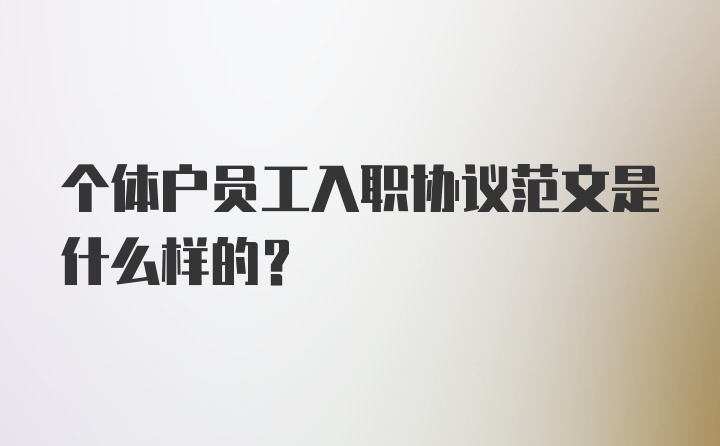 个体户员工入职协议范文是什么样的？